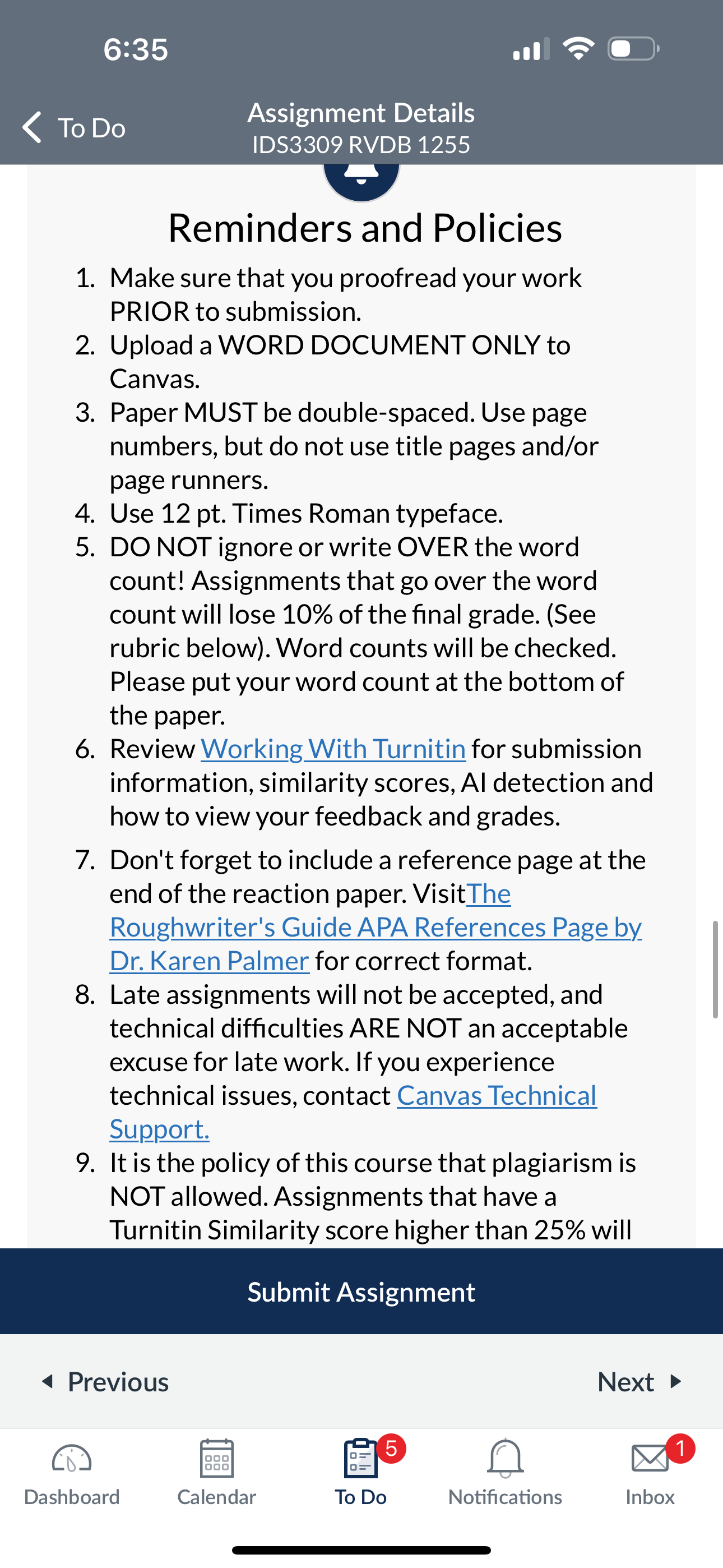 6:35

To Do

Assignment Details
IDS3309 RVDB 1255

Reminders and Policies

1. Make sure that you proofread your work PRIOR to submission.
2. Upload a WORD DOCUMENT ONLY to Canvas.
3. Paper MUST be double-spaced. Use page numbers, but do not use title pages and/or page runners.
4. Use 12 pt. Times Roman typeface.
5. DO NOT ignore or write OVER the word count! Assignments that go over the word count will lose 10% of the final grade. (See rubric below). Word counts will be checked. Please put your word count at the bottom of the paper.
6. Review Working With Turnitin for submission information, similarity scores, AI detection and how to view your feedback and grades.
7. Don't forget to include a reference page at the end of the reaction paper. VisitThe Roughwriter's Guide APA References Page by Dr. Karen Palmer for correct format.
8. Late assignments will not be accepted, and technical difficulties ARE NOT an acceptable excuse for late work. If you experience technical issues, contact Canvas Technical Support.
9. It is the policy of this course that plagiarism is NOT allowed. Assignments that have a Turnitin Similarity score higher than 25% will

Submit Assignment

Previous

Next

Dashboard

Calendar

5
To Do

Notifications

1
Inbox